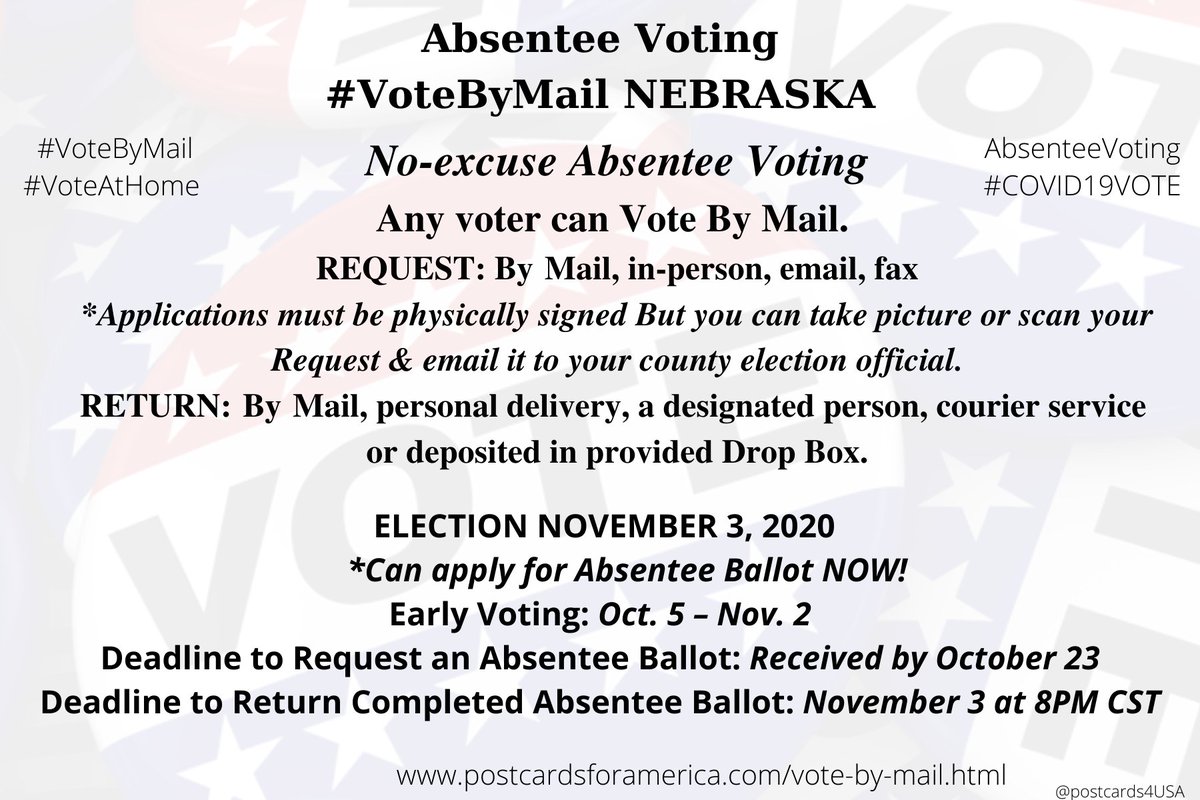 Absentee Voting
#VoteByMail NEBRASKA

#VoteByMail
#VoteAtHome

No-excuse Absentee Voting

AbsenteeVoting
#COVID19VOTE

Any voter can Vote By Mail.

REQUEST: By Mail, in-person, email, fax

*Applications must be physically signed But you can take picture or scan your Request & email it to your county election official.

RETURN: By Mail, personal delivery, a designated person, courier service or deposited in provided Drop Box.

ELECTION NOVEMBER 3, 2020
*Can apply for Absentee Ballot NOW!
Early Voting: Oct. 5 – Nov. 2
Deadline to Request an Absentee Ballot: Received by October 23
Deadline to Return Completed Absentee Ballot: November 3 at 8PM CST

www.postcardsforamerica.com/vote-by-mail.html

@postcards4USA